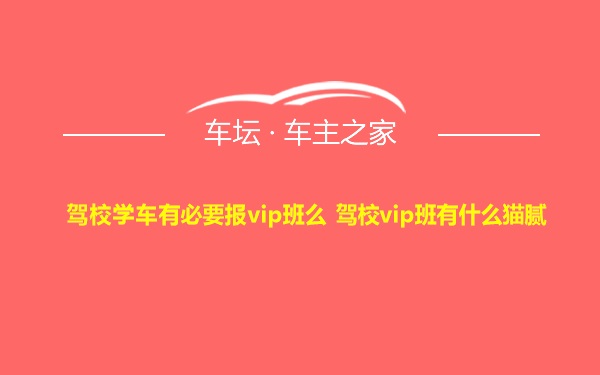 车坛 · 车主之家

驾校学车有必要报vip班么 驾校vip班有什么猫腻